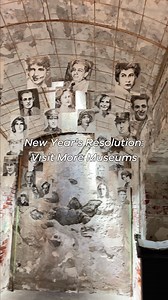 New Year's Resolution:
Visit More Museums